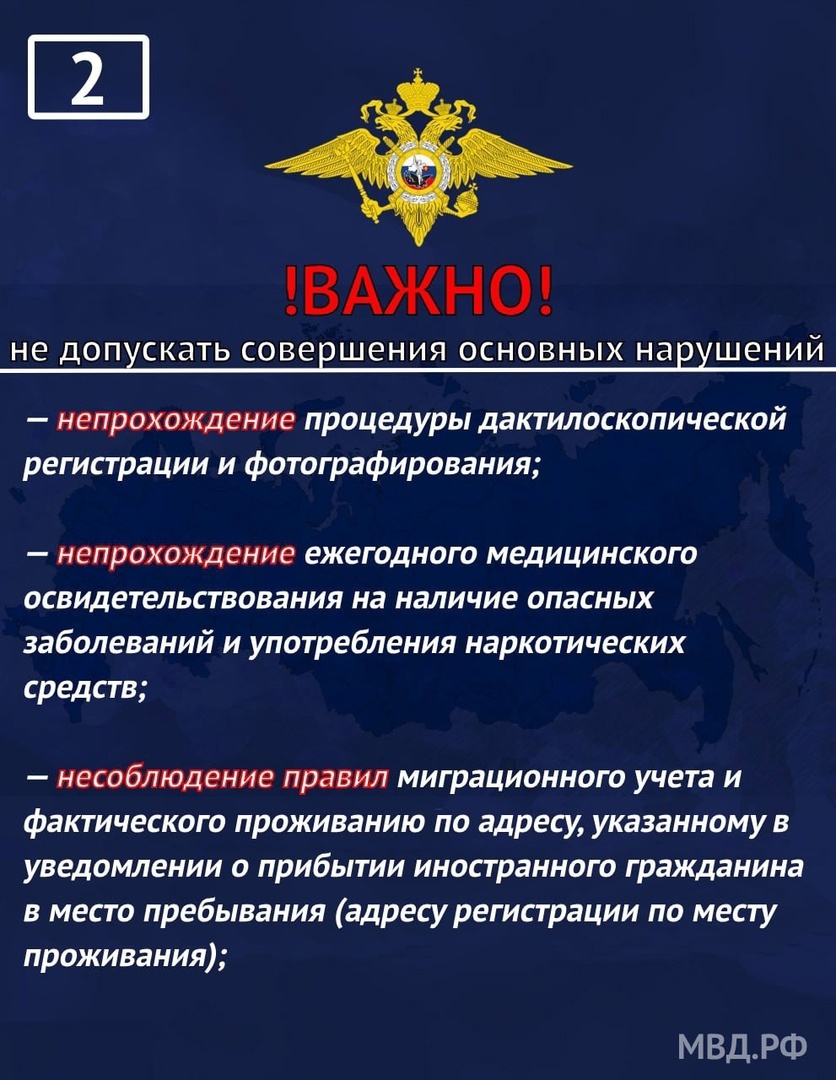 2

!ВАЖНО!

не допускать совершения основных нарушений

– непрохождение процедуры дактилоскопической регистрации и фотографирования;

– непрохождение ежегодного медицинского освидетельствования на наличие опасных заболеваний и употребления наркотических средств;

– несоблюдение правил миграционного учета и фактического проживанию по адресу, указанному в уведомлении о прибытии иностранного гражданина в место пребывания (адресу регистрации по месту проживания);

МВД.РФ